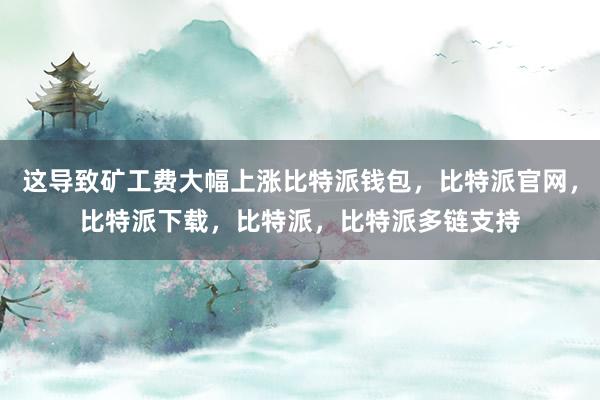 这导致矿工费大幅上涨比特派钱包，比特派官网，比特派下载，比特派，比特派多链支持